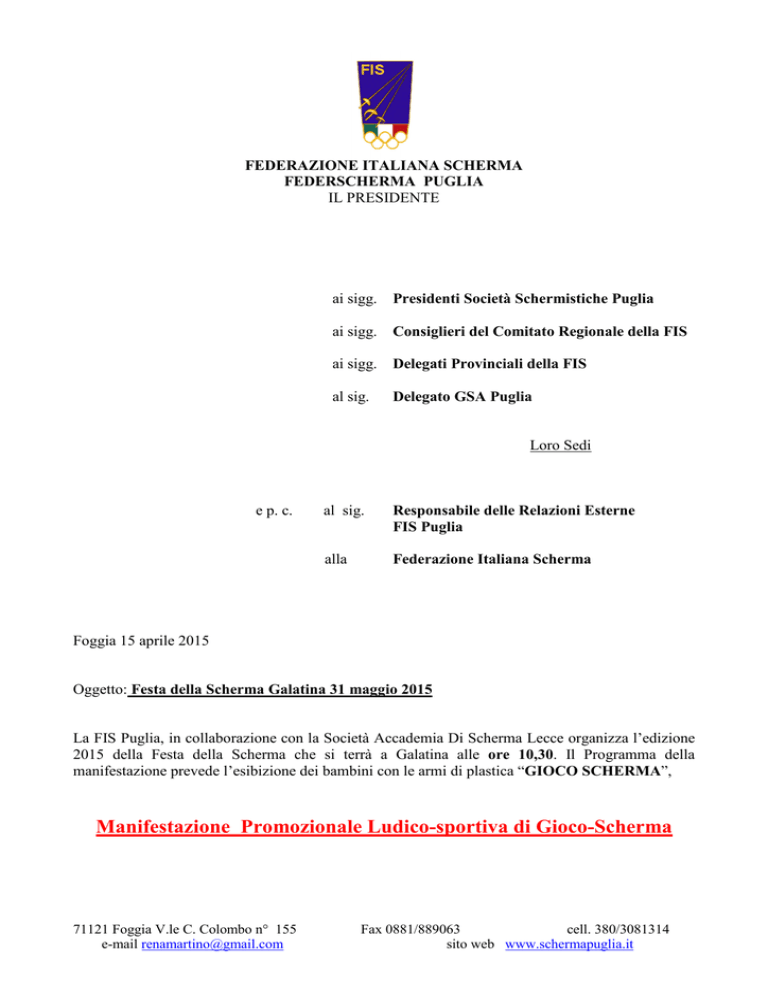 FIS

FEDERAZIONE ITALIANA SCHERMA
FEDERSCHERMA PUGLIA
IL PRESIDENTE

ai sigg. Presidenti Società Schermistiche Puglia

ai sigg. Consiglieri del Comitato Regionale della FIS

ai sigg. Delegati Provinciali della FIS

al sig. Delegato GSA Puglia

Loro Sedi

e p. c. al sig. Responsabile delle Relazioni Esterne FIS Puglia

alla Federazione Italiana Scherma

Foggia 15 aprile 2015

Oggetto: Festa della Scherma Galatina 31 maggio 2015

La FIS Puglia, in collaborazione con la Società Accademia Di Scherma Lecce organizza l'edizione 2015 della Festa della Scherma che si terrà a Galatina alle ore 10,30. Il Programma della manifestazione prevede l'esibizione dei bambini con le armi di plastica "GIOCO SCHERMA",

Manifestazione Promozionale Ludico-sportiva di Gioco-Scherma

71121 Foggia V.le C. Colombo n° 155
e-mail renamartino@gmail.com

Fax 0881/889063 cell. 380/3081314
sito web www.schermapuglia.it